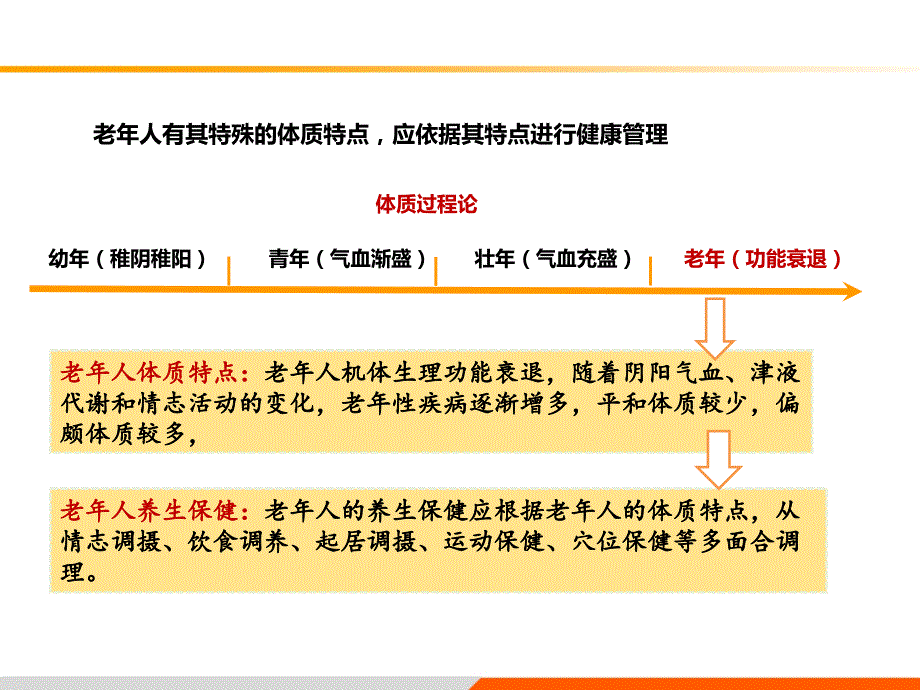 老年人有其特殊的体质特点，应依据其特点进行健康管理

体质过程论

幼年（稚阴稚阳）

青年（气血渐盛）

壮年（气血充盛）

老年（功能衰退）

老年人体质特点：老年人机体生理功能衰退，随着阴阳气血、津液代谢和情志活动的变化，老年性疾病逐渐增多，平和体质较少，偏颇体质较多，

老年人养生保健：老年人的养生保健应根据老年人的体质特点，从情志调摄、饮食调养、起居调摄、运动保健、穴位保健等多面合调理。